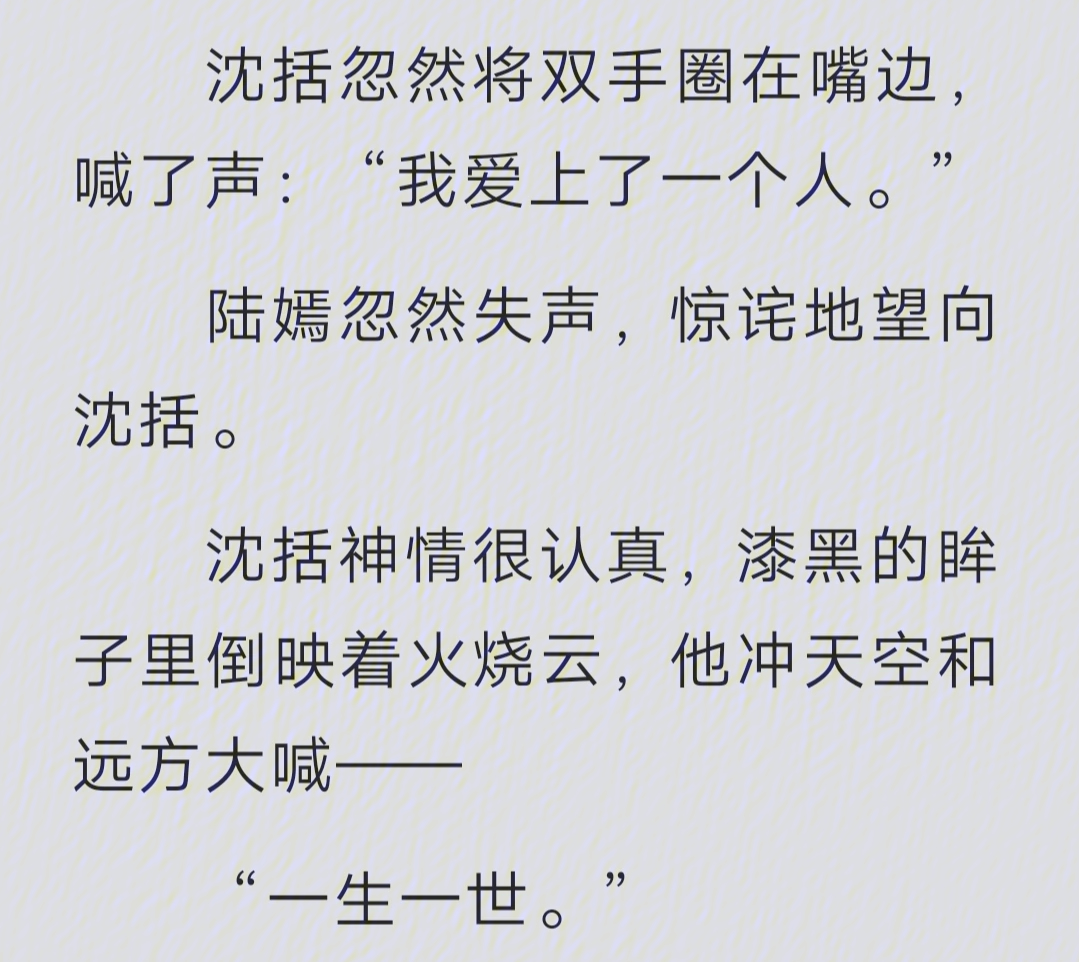 沈括忽然将双手圈在嘴边，喊了声：“我爱上了一个人。”

陆嫣忽然失声，惊诧地望向沈括。

沈括神情很认真，漆黑的眸子里倒映着火烧云，他冲天空和远方大喊——

“一生一世。”